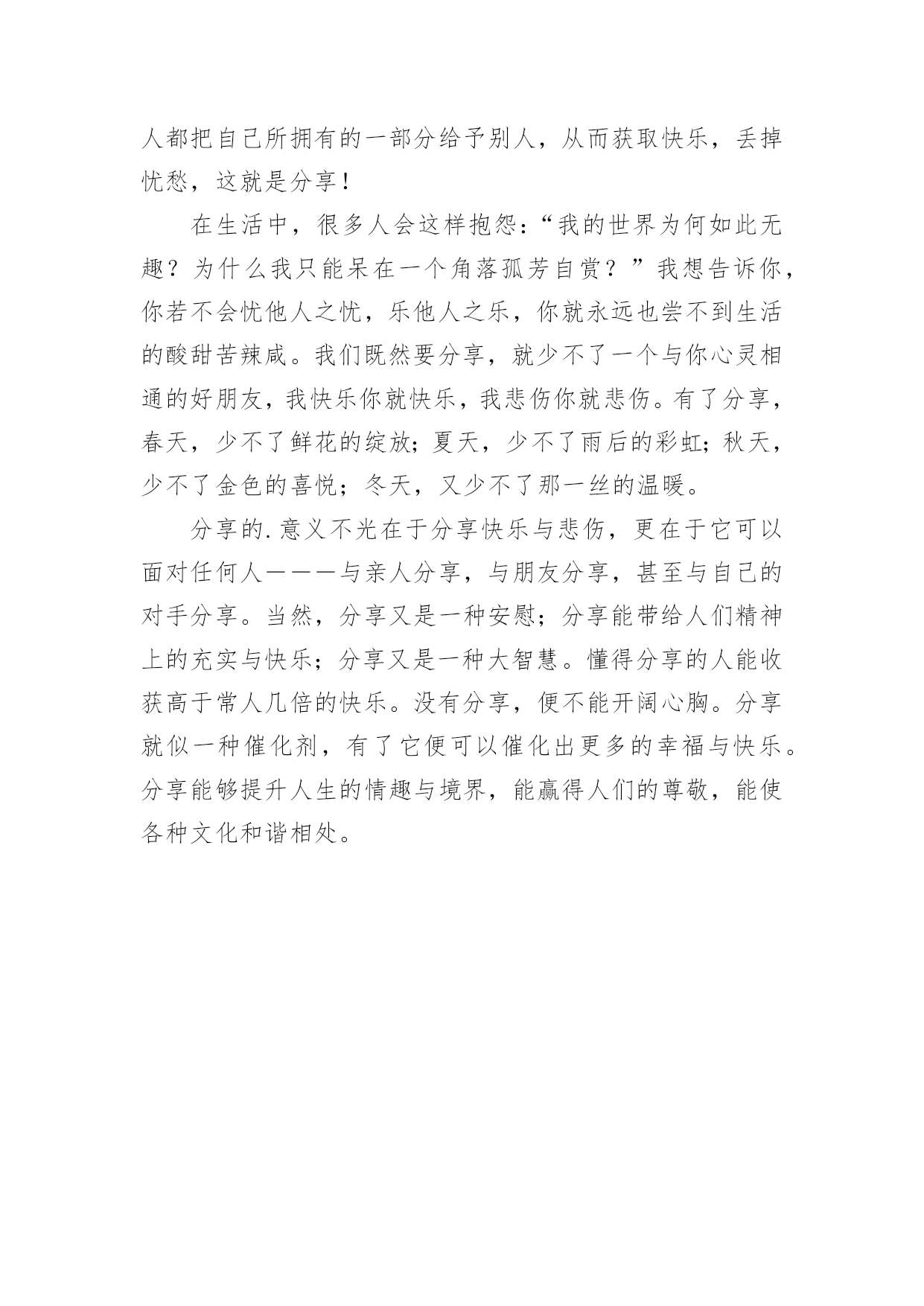 人都把自己所拥有的一部分给予别人，从而获取快乐，丢掉忧愁，这就是分享！

在生活中，很多人会这样抱怨：“我的世界为何如此无趣？为什么我只能呆在一个角落孤芳自赏？”我想告诉你，你若不会忧他人之忧，乐他人之乐，你就永远也尝不到生活的酸甜苦辣咸。我们既然要分享，就少不了一个与你心灵相通的好朋友，我快乐你就快乐，我悲伤你就悲伤。有了分享，春天，少不了鲜花的绽放；夏天，少不了雨后的彩虹；秋天，少不了金色的喜悦；冬天，又少不了那一丝的温暖。

分享的.意义不光在于分享快乐与悲伤，更在于它可以面对任何人———与亲人分享，与朋友分享，甚至与自己的对手分享。当然，分享又是一种安慰；分享能带给人们精神上的充实与快乐；分享又是一种大智慧。懂得分享的人能收获高于常人几倍的快乐。没有分享，便不能开阔心胸。分享就似一种催化剂，有了它便可以催化出更多的幸福与快乐。分享能够提升人生的情趣与境界，能赢得人们的尊敬，能使各种文化和谐相处。